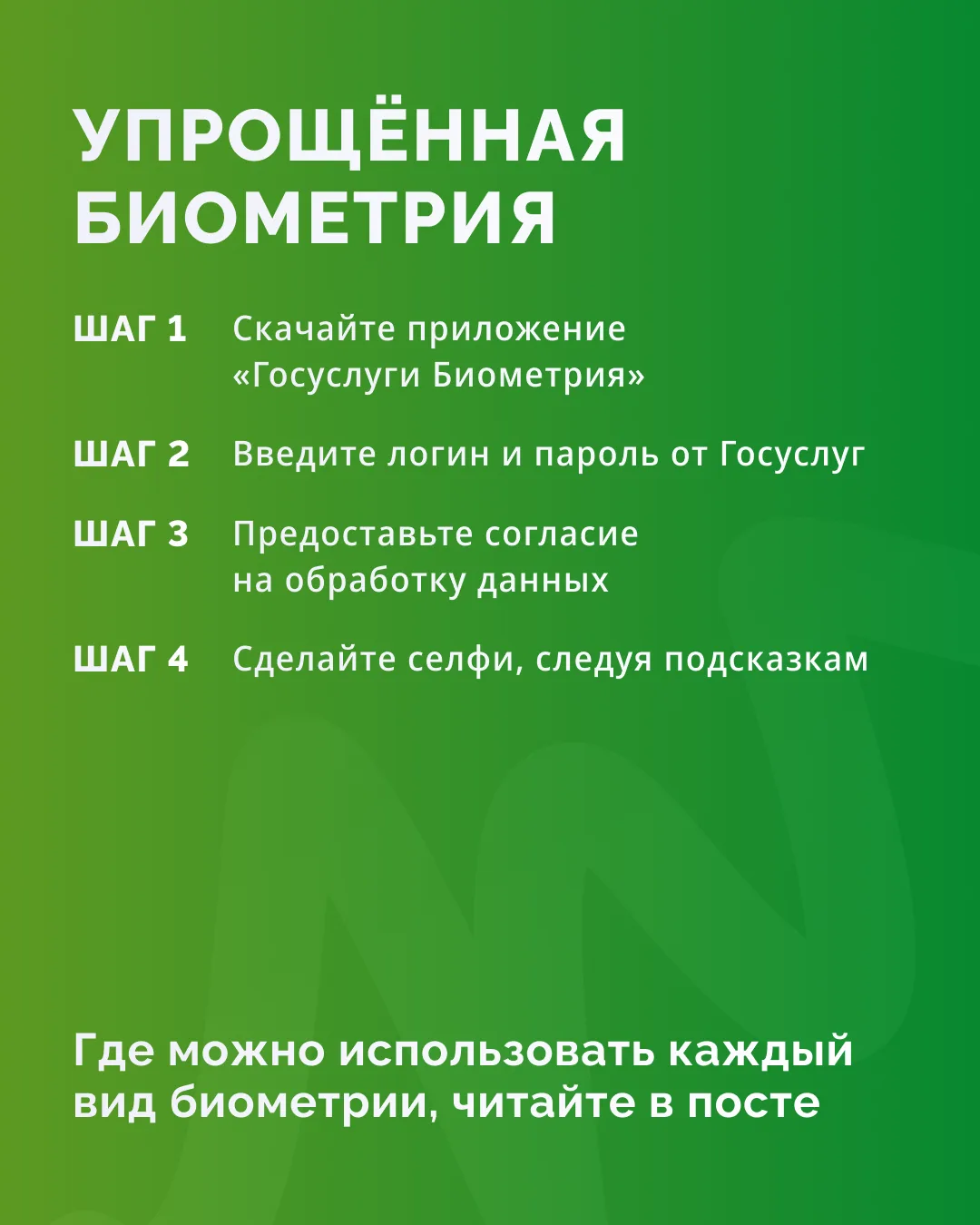 УПРОЩЁННАЯ БИОМЕТРИЯ

ШАГ 1 Скачайте приложение «Госуслуги Биометрия»

ШАГ 2 Введите логин и пароль от Госуслуг

ШАГ 3 Предоставьте согласие на обработку данных

ШАГ 4 Сделайте селфи, следуя подсказкам

Где можно использовать каждый вид биометрии, читайте в посте